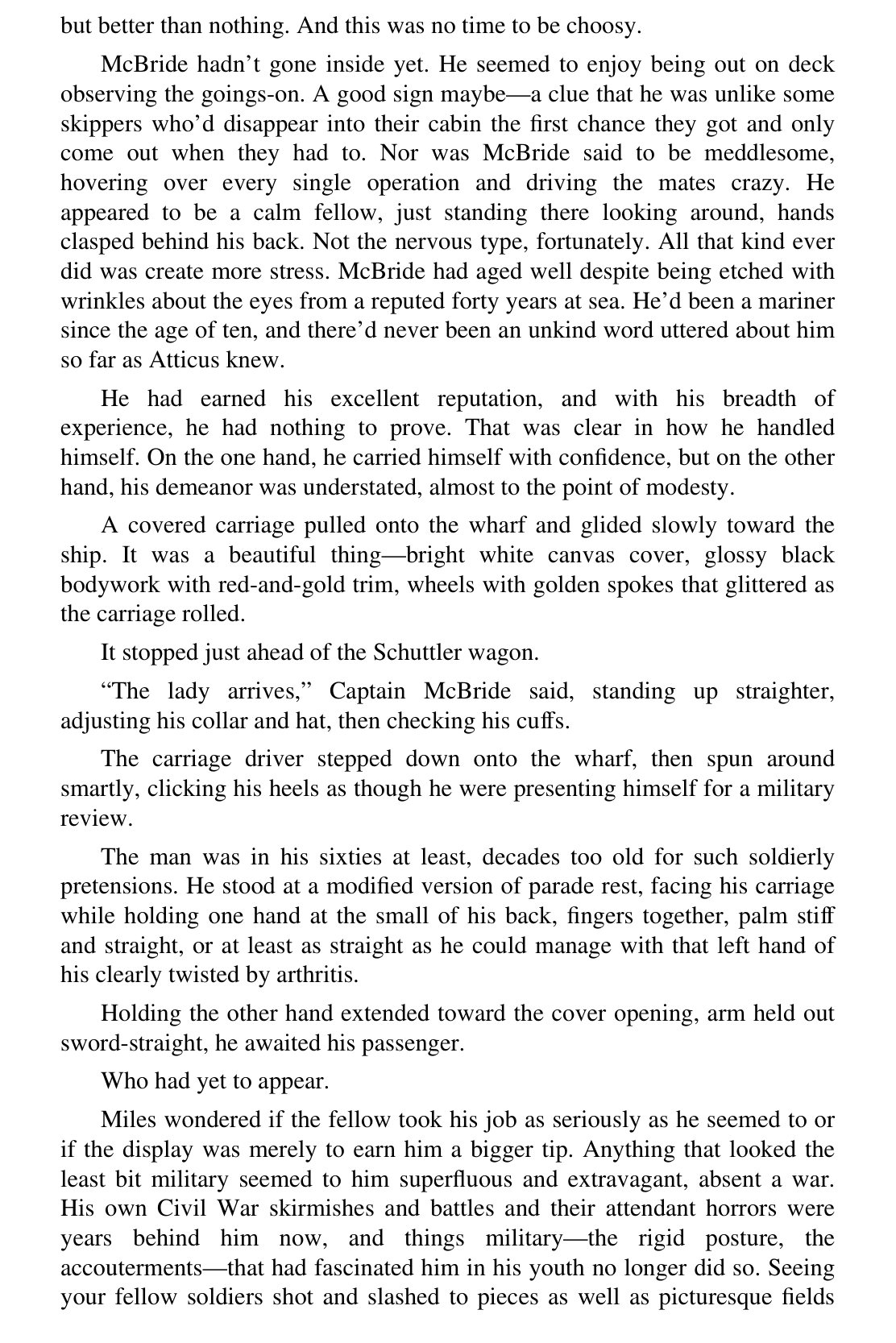 but better than nothing. And this was no time to be choosy.

McBride hadn't gone inside yet. He seemed to enjoy being out on deck observing the goings-on. A good sign maybe—a clue that he was unlike some skippers who'd disappear into their cabin the first chance they got and only come out when they had to. Nor was McBride said to be meddlesome, hovering over every single operation and driving the mates crazy. He appeared to be a calm fellow, just standing there looking around, hands clasped behind his back. Not the nervous type, fortunately. All that kind ever did was create more stress. McBride had aged well despite being etched with wrinkles about the eyes from a reputed forty years at sea. He'd been a mariner since the age of ten, and there'd never been an unkind word uttered about him so far as Atticus knew.

He had earned his excellent reputation, and with his breadth of experience, he had nothing to prove. That was clear in how he handled himself. On the one hand, he carried himself with confidence, but on the other hand, his demeanor was understated, almost to the point of modesty.

A covered carriage pulled onto the wharf and glided slowly toward the ship. It was a beautiful thing—bright white canvas cover, glossy black bodywork with red-and-gold trim, wheels with golden spokes that glittered as the carriage rolled.

It stopped just ahead of the Schuttler wagon.

"The lady arrives," Captain McBride said, standing up straighter, adjusting his collar and hat, then checking his cuffs.

The carriage driver stepped down onto the wharf, then spun around smartly, clicking his heels as though he were presenting himself for a military review.

The man was in his sixties at least, decades too old for such soldierly pretensions. He stood at a modified version of parade rest, facing his carriage while holding one hand at the small of his back, fingers together, palm stiff and straight, or at least as straight as he could manage with that left hand of his clearly twisted by arthritis.

Holding the other hand extended toward the cover opening, arm held out sword-straight, he awaited his passenger.

Who had yet to appear.

Miles wondered if the fellow took his job as seriously as he seemed to or if the display was merely to earn him a bigger tip. Anything that looked the least bit military seemed to him superfluous and extravagant, absent a war. His own Civil War skirmishes and battles and their attendant horrors were years behind him now, and things military—the rigid posture, the accouterments—that had fascinated him in his youth no longer did so. Seeing your fellow soldiers shot and slashed to pieces as well as picturesque fields